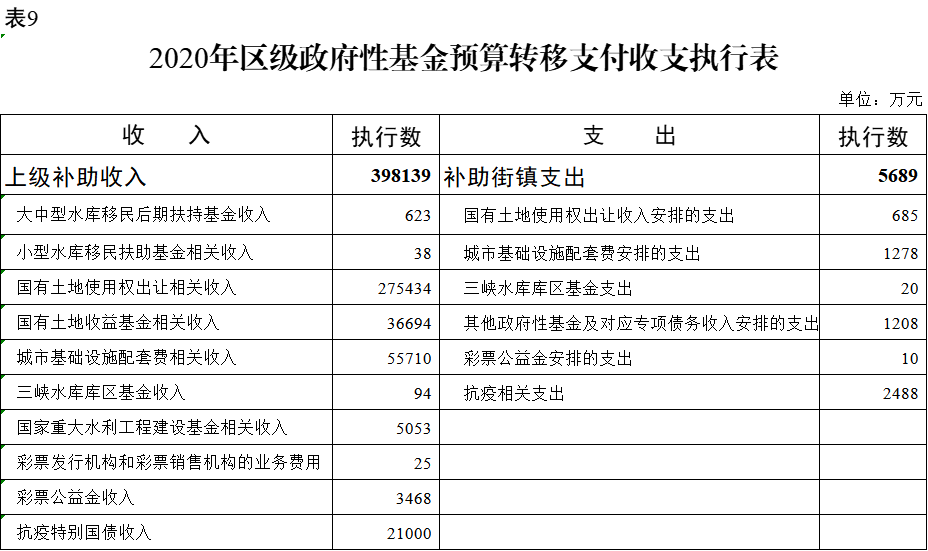 表9

2020年区级政府性基金预算转移支付收支执行表

单位：万元

| 收　　入 | 执行数 | 支　　出 | 执行数 |
|---|---|---|---|
| 上级补助收入 | 398139 | 补助街镇支出 | 5689 |
| 大中型水库移民后期扶持基金收入 | 623 | 国有土地使用权出让收入安排的支出 | 685 |
| 小型水库移民扶助基金相关收入 | 38 | 城市基础设施配套费安排的支出 | 1278 |
| 国有土地使用权出让相关收入 | 275434 | 三峡水库库区基金支出 | 20 |
| 国有土地收益基金相关收入 | 36694 | 其他政府性基金及对应专项债务收入安排的支出 | 1208 |
| 城市基础设施配套费相关收入 | 55710 | 彩票公益金安排的支出 | 10 |
| 三峡水库库区基金收入 | 94 | 抗疫相关支出 | 2488 |
| 国家重大水利工程建设基金相关收入 | 5053 | | |
| 彩票发行机构和彩票销售机构的业务费用 | 25 | | |
| 彩票公益金收入 | 3468 | | |
| 抗疫特别国债收入 | 21000 | | |